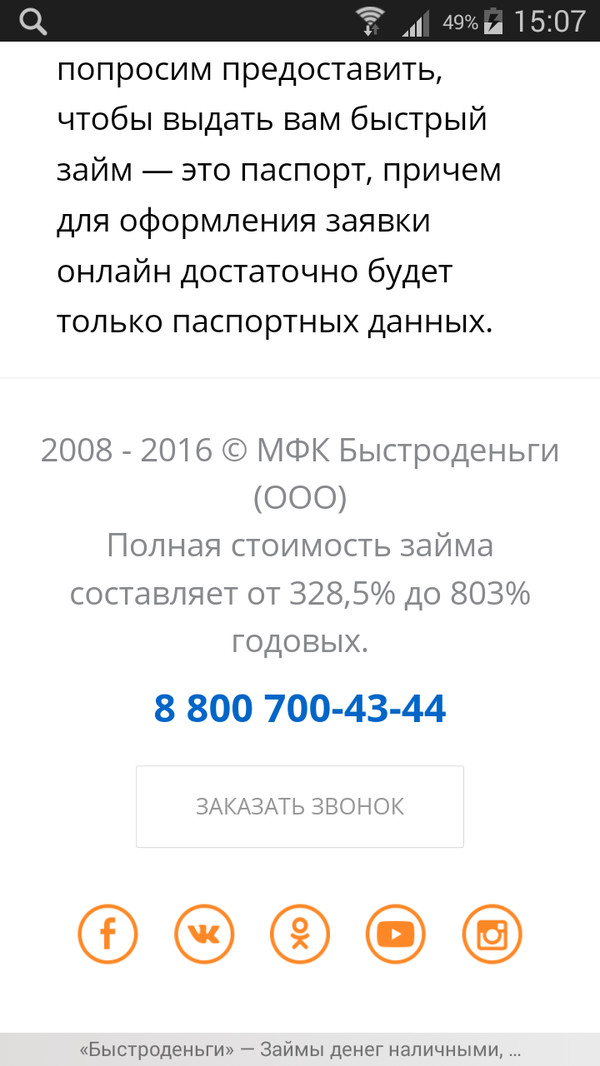 49% 15:07

попросим предоставить, чтобы выдать вам быстрый займ — это паспорт, причем для оформления заявки онлайн достаточно будет только паспортных данных.

2008 - 2016 © МФК Быстроденьги (ООО)
Полная стоимость займа составляет от 328,5% до 803% годовых.

8 800 700-43-44

ЗАКАЗАТЬ ЗВОНОК

«Быстроденьги» — Займы денег наличными, ...